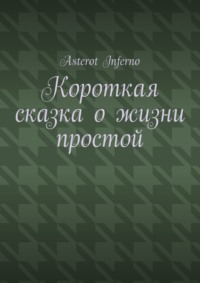 Asterot Inferno

Короткая сказка о жизни простой